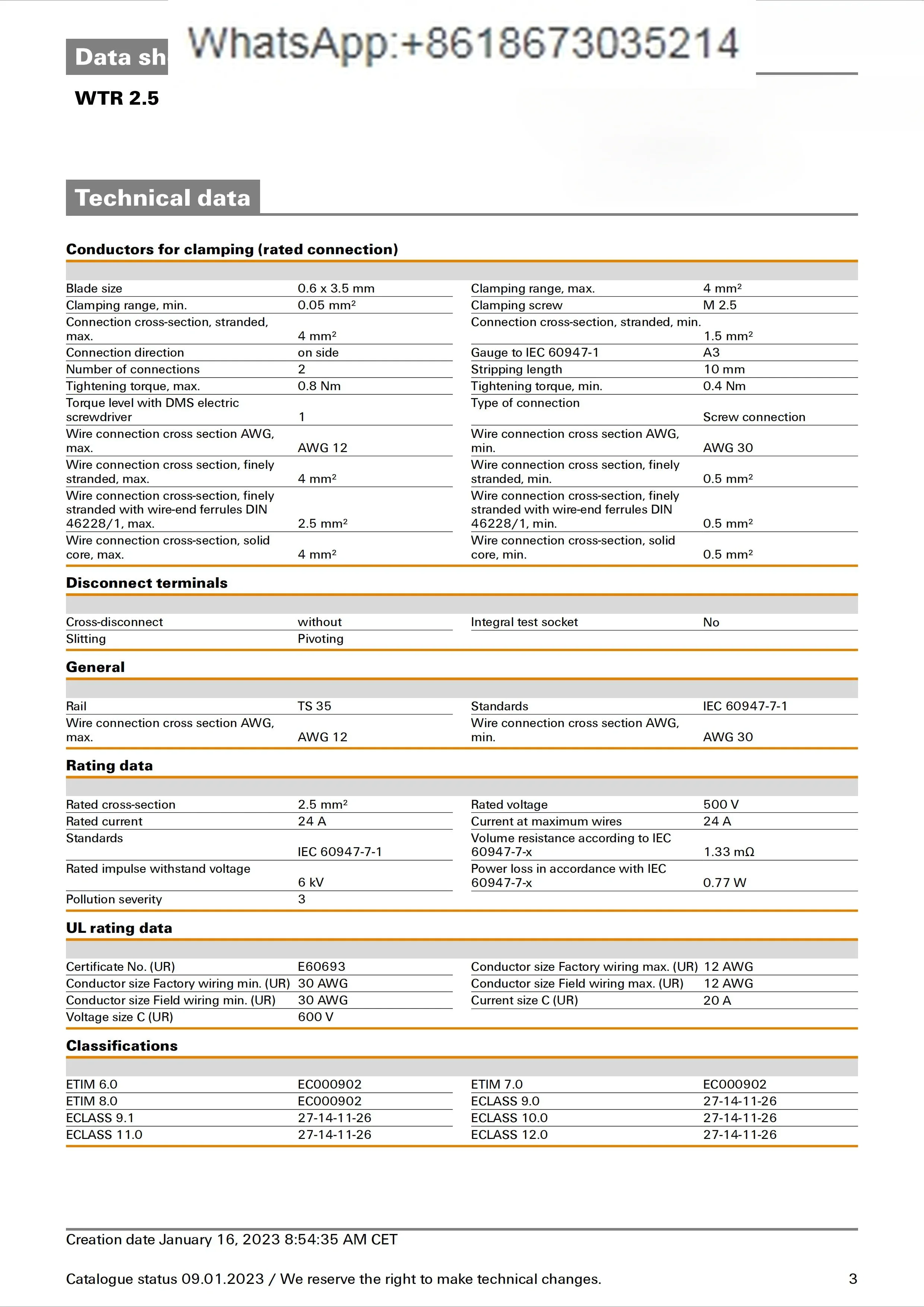 Data sh

WhatsApp:+8618673035214

WTR 2.5

Technical data

Conductors for clamping (rated connection)

| | | | |
|---|---|---|---|
| Blade size | 0.6 x 3.5 mm | Clamping range, max. | 4 mm² |
| Clamping range, min. | 0.05 mm² | Clamping screw | M 2.5 |
| Connection cross-section, stranded, max. | 4 mm² | Connection cross-section, stranded, min. | 1.5 mm² |
| Connection direction | on side | Gauge to IEC 60947-1 | A3 |
| Number of connections | 2 | Stripping length | 10 mm |
| Tightening torque, max. | 0.8 Nm | Tightening torque, min. | 0.4 Nm |
| Torque level with DMS electric screwdriver | 1 | Type of connection | Screw connection |
| Wire connection cross section AWG, max. | AWG 12 | Wire connection cross section AWG, min. | AWG 30 |
| Wire connection cross section, finely stranded, max. | 4 mm² | Wire connection cross section, finely stranded, min. | 0.5 mm² |
| Wire connection cross-section, finely stranded with wire-end ferrules DIN 46228/1, max. | 2.5 mm² | Wire connection cross-section, finely stranded with wire-end ferrules DIN 46228/1, min. | 0.5 mm² |
| Wire connection cross-section, solid core, max. | 4 mm² | Wire connection cross-section, solid core, min. | 0.5 mm² |

Disconnect terminals

| | | | |
|---|---|---|---|
| Cross-disconnect | without | Integral test socket | No |
| Slitting | Pivoting | | |

General

| | | | |
|---|---|---|---|
| Rail | TS 35 | Standards | IEC 60947-7-1 |
| Wire connection cross section AWG, max. | AWG 12 | Wire connection cross section AWG, min. | AWG 30 |

Rating data

| | | | |
|---|---|---|---|
| Rated cross-section | 2.5 mm² | Rated voltage | 500 V |
| Rated current | 24 A | Current at maximum wires | 24 A |
| Standards | IEC 60947-7-1 | Volume resistance according to IEC 60947-7-x | 1.33 mΩ |
| Rated impulse withstand voltage | 6 kV | Power loss in accordance with IEC 60947-7-x | 0.77 W |
| Pollution severity | 3 | | |

UL rating data

| | | | |
|---|---|---|---|
| Certificate No. (UR) | E60693 | Conductor size Factory wiring max. (UR) | 12 AWG |
| Conductor size Factory wiring min. (UR) | 30 AWG | Conductor size Field wiring max. (UR) | 12 AWG |
| Conductor size Field wiring min. (UR) | 30 AWG | Current size C (UR) | 20 A |
| Voltage size C (UR) | 600 V | | |

Classifications

| | | | |
|---|---|---|---|
| ETIM 6.0 | EC000902 | ETIM 7.0 | EC000902 |
| ETIM 8.0 | EC000902 | ECLASS 9.0 | 27-14-11-26 |
| ECLASS 9.1 | 27-14-11-26 | ECLASS 10.0 | 27-14-11-26 |
| ECLASS 11.0 | 27-14-11-26 | ECLASS 12.0 | 27-14-11-26 |

Creation date January 16, 2023 8:54:35 AM CET

Catalogue status 09.01.2023 / We reserve the right to make technical changes. 3